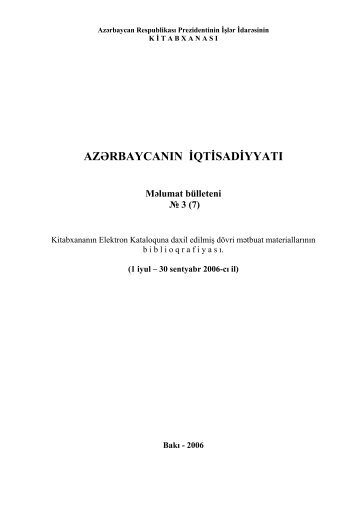 Azərbaycan Respublikası Prezidentinin İşlər İdarəsinin
K İ T A B X A N A S I

AZƏRBAYCANIN İQTİSADİYYATI

Məlumat bülleteni
№ 3 (7)

Kitabxananın Elektron Kataloquna daxil edilmiş dövri mətbuat materiallarının b i b l i o q r a f i y a s ı.

(1 iyul – 30 sentyabr 2006-cı il)

Bakı - 2006